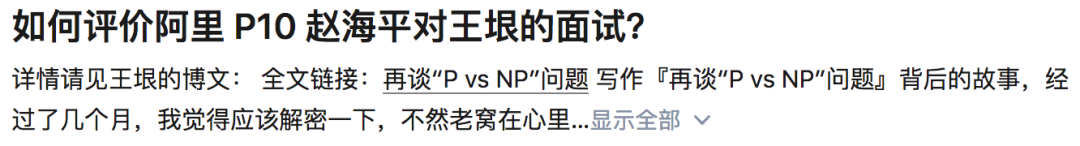 如何评价阿里 P10 赵海平对王垠的面试?

详情请见王垠的博文： 全文链接：再谈“P vs NP”问题 写作『再谈“P vs NP”问题』背后的故事，经过了几个月，我觉得应该解密一下，不然老窝在心里...显示全部